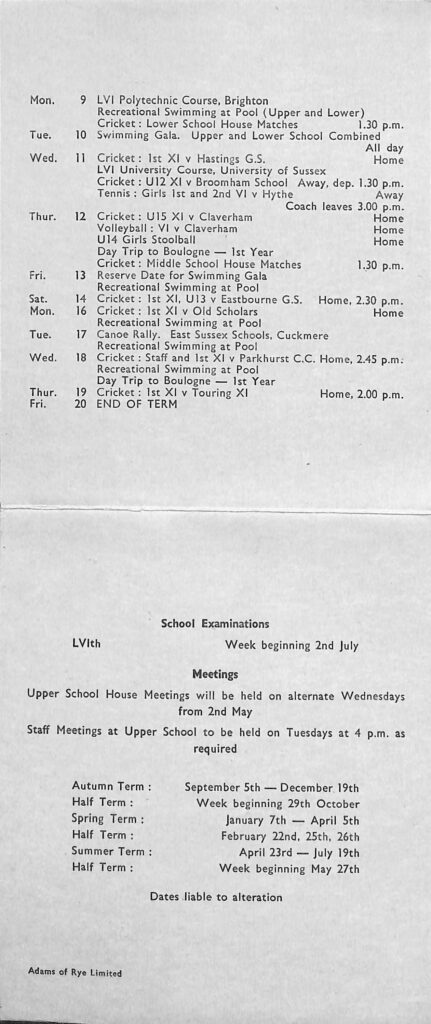 Mon. 9 LVI Polytechnic Course, Brighton
Recreational Swimming at Pool (Upper and Lower)
Cricket : Lower School House Matches 1.30 p.m.
Tue. 10 Swimming Gala. Upper and Lower School Combined All day
Wed. 11 Cricket : 1st XI v Hastings G.S. Home
LVI University Course, University of Sussex
Cricket : U12 XI v Broomham School Away, dep. 1.30 p.m.
Tennis : Girls 1st and 2nd VI v Hythe Away
Coach leaves 3.00 p.m.
Thur. 12 Cricket : U15 XI v Claverham Home
Volleyball : VI v Claverham Home
U14 Girls Stoolball Home
Day Trip to Boulogne — 1st Year
Cricket : Middle School House Matches 1.30 p.m.
Fri. 13 Reserve Date for Swimming Gala
Recreational Swimming at Pool
Sat. 14 Cricket : 1st XI, U13 v Eastbourne G.S. Home, 2.30 p.m.
Mon. 16 Cricket : 1st XI v Old Scholars Home
Recreational Swimming at Pool
Tue. 17 Canoe Rally. East Sussex Schools, Cuckmere
Recreational Swimming at Pool
Wed. 18 Cricket : Staff and 1st XI v Parkhurst C.C. Home, 2.45 p.m.
Recreational Swimming at Pool
Day Trip to Boulogne — 1st Year
Thur. 19 Cricket : 1st XI v Touring XI Home, 2.00 p.m.
Fri. 20 END OF TERM

School Examinations

LVIth Week beginning 2nd July

Meetings

Upper School House Meetings will be held on alternate Wednesdays from 2nd May

Staff Meetings at Upper School to be held on Tuesdays at 4 p.m. as required

Autumn Term : September 5th — December 19th
Half Term : Week beginning 29th October
Spring Term : January 7th — April 5th
Half Term : February 22nd, 25th, 26th
Summer Term : April 23rd — July 19th
Half Term : Week beginning May 27th

Dates liable to alteration

Adams of Rye Limited